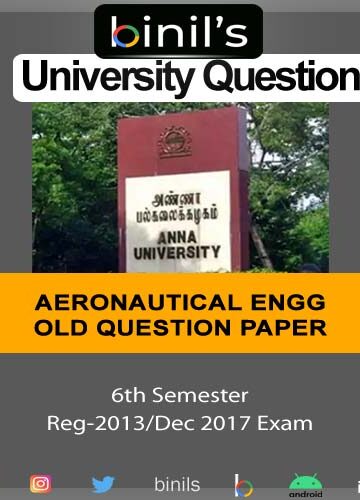 binil's
University Question

அண்ணா
பல்கலைக்கழகம்
ANNA
UNIVERSITY

AERONAUTICAL ENGG
OLD QUESTION PAPER

6th Semester
Reg-2013/Dec 2017 Exam

binils
android